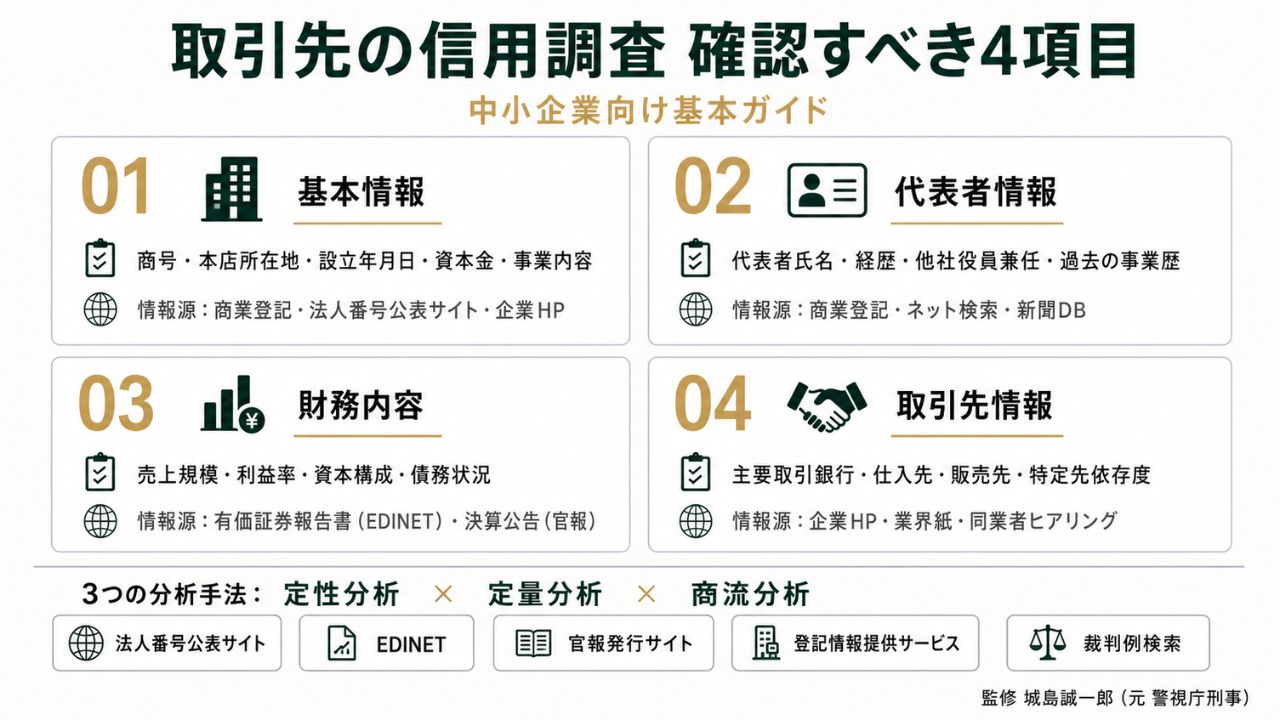 取引先の信用調査 確認すべき4項目

中小企業向け基本ガイド

01 基本情報
商号・本店所在地・設立年月日・資本金・事業内容
情報源：商業登記・法人番号公表サイト・企業HP

02 代表者情報
代表者氏名・経歴・他社役員兼任・過去の事業歴
情報源：商業登記・ネット検索・新聞DB

03 財務内容
売上規模・利益率・資本構成・債務状況
情報源：有価証券報告書（EDINET）・決算公告（官報）

04 取引先情報
主要取引銀行・仕入先・販売先・特定先依存度
情報源：企業HP・業界紙・同業者ヒアリング

3つの分析手法： 定性分析 × 定量分析 × 商流分析

法人番号公表サイト
EDINET
官報発行サイト
登記情報提供サービス
裁判例検索

監修 城島誠一郎（元 警視庁刑事）